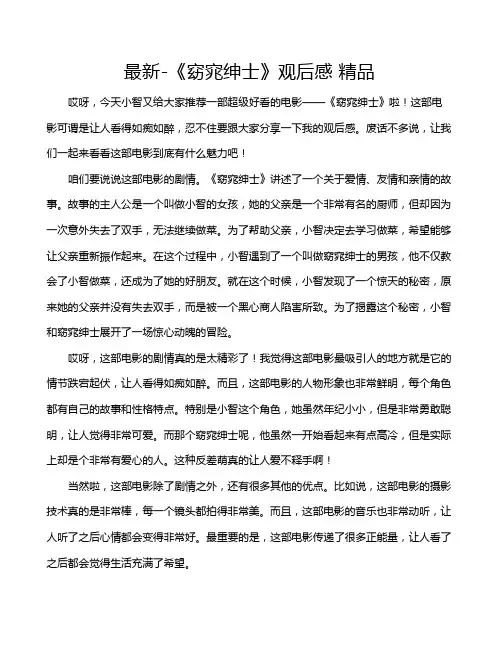 最新-《窈窕绅士》观后感 精品

哎呀，今天小智又给大家推荐一部超级好看的电影——《窈窕绅士》啦！这部电影可谓是让人看得如痴如醉，忍不住要跟大家分享一下我的观后感。废话不多说，让我们一起来看看这部电影到底有什么魅力吧！

咱们要说说这部电影的剧情。《窈窕绅士》讲述了一个关于爱情、友情和亲情的故事。故事的主人公是一个叫做小智的女孩，她的父亲是一个非常有名的厨师，但却因为一次意外失去了双手，无法继续做菜。为了帮助父亲，小智决定去学习做菜，希望能够让父亲重新振作起来。在这个过程中，小智遇到了一个叫做窈窕绅士的男孩，他不仅教会了小智做菜，还成为了她的好朋友。就在这个时候，小智发现了一个惊天的秘密，原来她的父亲并没有失去双手，而是被一个黑心商人陷害所致。为了揭露这个秘密，小智和窈窕绅士展开了一场惊心动魄的冒险。

哎呀，这部电影的剧情真的是太精彩了！我觉得这部电影最吸引人的地方就是它的情节跌宕起伏，让人看得如痴如醉。而且，这部电影的人物形象也非常鲜明，每个角色都有自己的故事和性格特点。特别是小智这个角色，她虽然年纪小小，但是非常勇敢聪明，让人觉得非常可爱。而那个窈窕绅士呢，他虽然一开始看起来有点高冷，但是实际上却是个非常有爱心的人。这种反差萌真的让人爱不释手啊！

当然啦，这部电影除了剧情之外，还有很多其他的优点。比如说，这部电影的摄影技术真的是非常棒，每一个镜头都拍得非常美。而且，这部电影的音乐也非常动听，让人听了之后心情都会变得非常好。最重要的是，这部电影传递了很多正能量，让人看了之后都会觉得生活充满了希望。